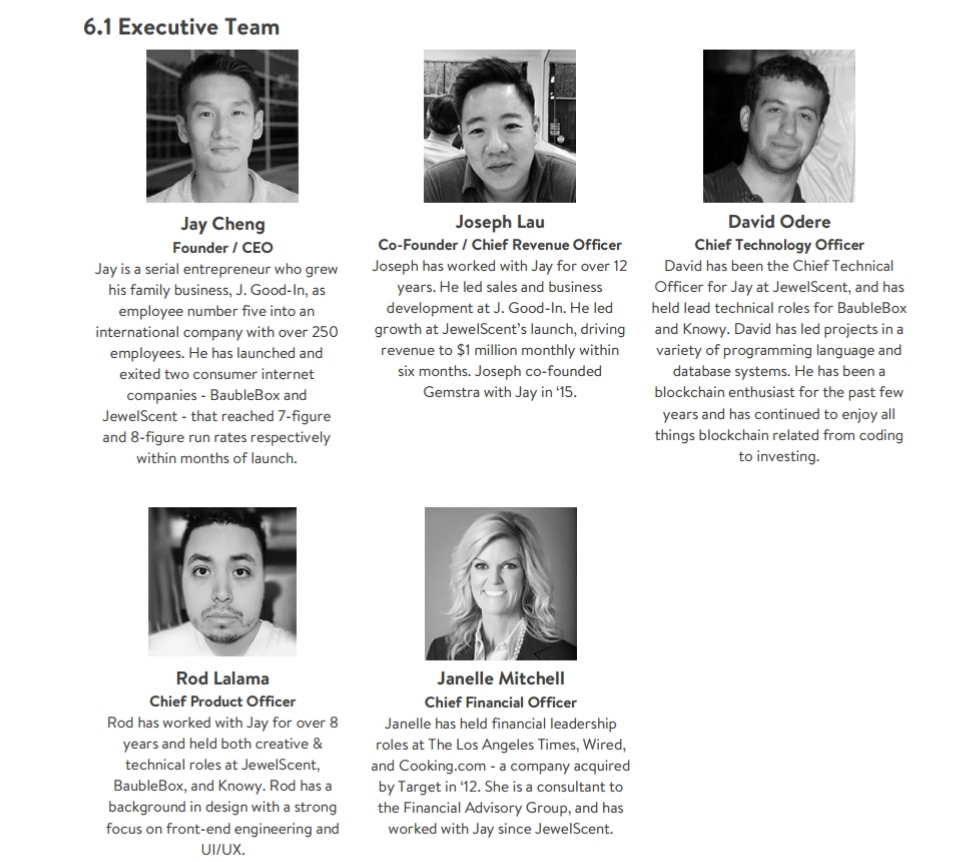 6.1 Executive Team

Jay Cheng
Founder / CEO
Jay is a serial entrepreneur who grew his family business, J. Good-In, as employee number five into an international company with over 250 employees. He has launched and exited two consumer internet companies - BaubleBox and JewelScent - that reached 7-figure and 8-figure run rates respectively within months of launch.

Joseph Lau
Co-Founder / Chief Revenue Officer
Joseph has worked with Jay for over 12 years. He led sales and business development at J. Good-In. He led growth at JewelScent's launch, driving revenue to $1 million monthly within six months. Joseph co-founded Gemstra with Jay in '15.

David Odere
Chief Technology Officer
David has been the Chief Technical Officer for Jay at JewelScent, and has held lead technical roles for BaubleBox and Knowy. David has led projects in a variety of programming language and database systems. He has been a blockchain enthusiast for the past few years and has continued to enjoy all things blockchain related from coding to investing.

Rod Lalama
Chief Product Officer
Rod has worked with Jay for over 8 years and held both creative & technical roles at JewelScent, BaubleBox, and Knowy. Rod has a background in design with a strong focus on front-end engineering and UI/UX.

Janelle Mitchell
Chief Financial Officer
Janelle has held financial leadership roles at The Los Angeles Times, Wired, and Cooking.com - a company acquired by Target in '12. She is a consultant to the Financial Advisory Group, and has worked with Jay since JewelScent.